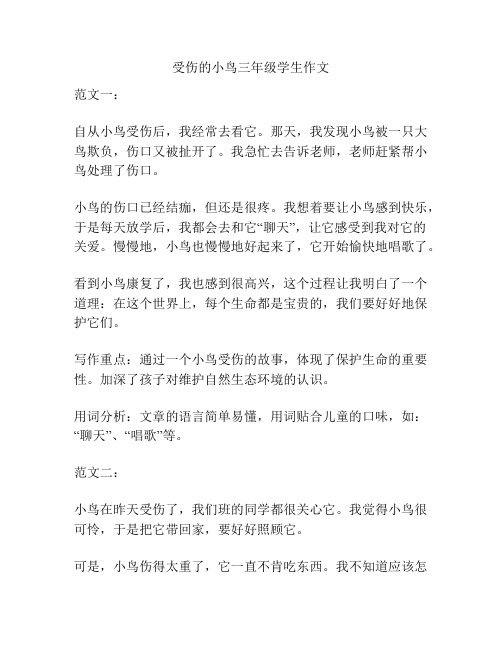 受伤的小鸟三年级学生作文

范文一：

自从小鸟受伤后，我经常去看它。那天，我发现小鸟被一只大鸟欺负，伤口又被扯开了。我急忙去告诉老师，老师赶紧帮小鸟处理了伤口。

小鸟的伤口已经结痂，但还是很疼。我想着要让小鸟感到快乐，于是每天放学后，我都会去和它“聊天”，让它感受到我对它的关爱。慢慢地，小鸟也慢慢地好起来了，它开始愉快地唱歌了。

看到小鸟康复了，我也感到很高兴，这个过程让我明白了一个道理：在这个世界上，每个生命都是宝贵的，我们要好好地保护它们。

写作重点：通过一个小鸟受伤的故事，体现了保护生命的重要性。加深了孩子对维护自然生态环境的认识。

用词分析：文章的语言简单易懂，用词贴合儿童的口味，如：“聊天”、“唱歌”等。

范文二：

小鸟在昨天受伤了，我们班的同学都很关心它。我觉得小鸟很可怜，于是把它带回家，要好好照顾它。

可是，小鸟伤得太重了，它一直不肯吃东西。我不知道应该怎